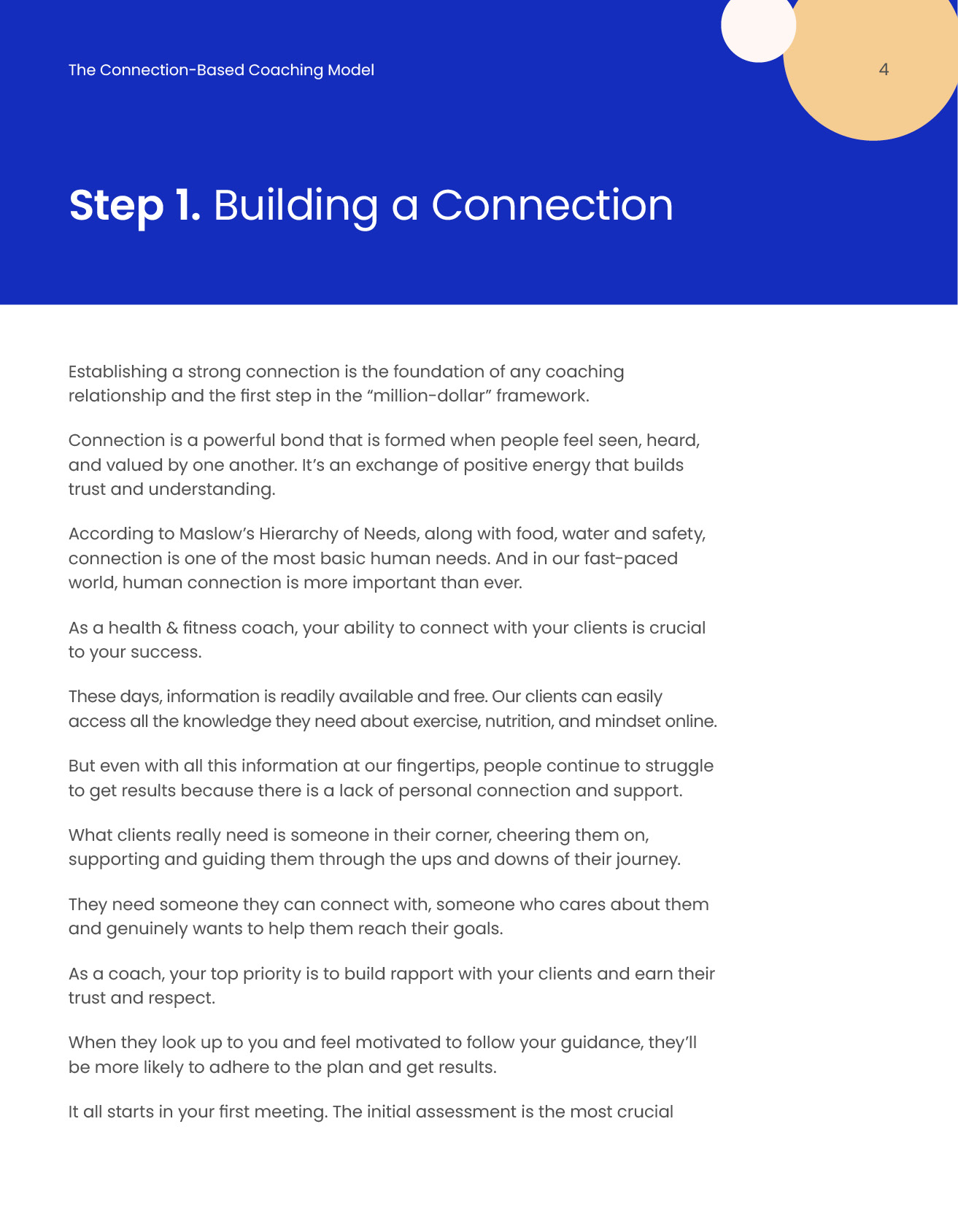 The Connection-Based Coaching Model

4

Step 1. Building a Connection

Establishing a strong connection is the foundation of any coaching relationship and the first step in the “million-dollar” framework.

Connection is a powerful bond that is formed when people feel seen, heard, and valued by one another. It’s an exchange of positive energy that builds trust and understanding.

According to Maslow’s Hierarchy of Needs, along with food, water and safety, connection is one of the most basic human needs. And in our fast-paced world, human connection is more important than ever.

As a health & fitness coach, your ability to connect with your clients is crucial to your success.

These days, information is readily available and free. Our clients can easily access all the knowledge they need about exercise, nutrition, and mindset online.

But even with all this information at our fingertips, people continue to struggle to get results because there is a lack of personal connection and support.

What clients really need is someone in their corner, cheering them on, supporting and guiding them through the ups and downs of their journey.

They need someone they can connect with, someone who cares about them and genuinely wants to help them reach their goals.

As a coach, your top priority is to build rapport with your clients and earn their trust and respect.

When they look up to you and feel motivated to follow your guidance, they’ll be more likely to adhere to the plan and get results.

It all starts in your first meeting. The initial assessment is the most crucial